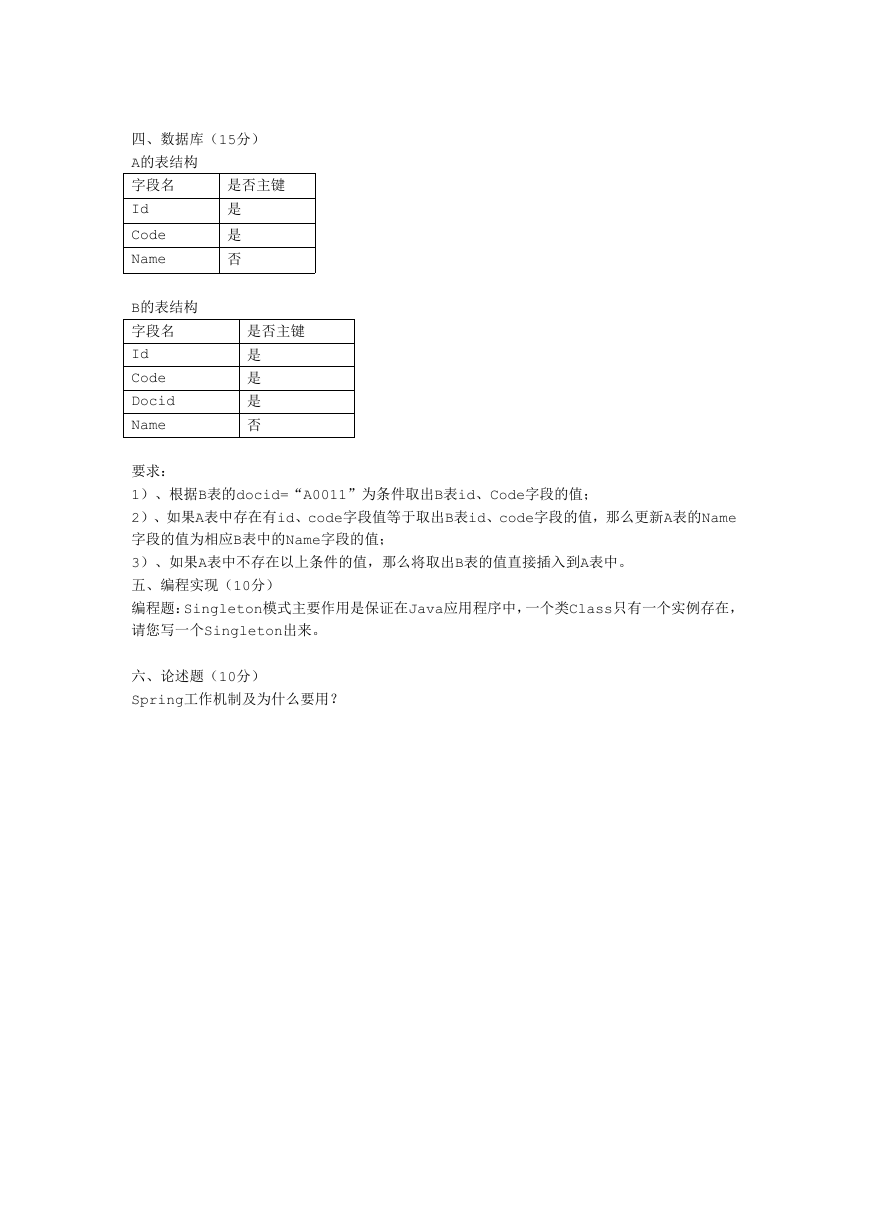 四、数据库（15分）
A的表结构

| 字段名 | 是否主键 |
|---|---|
| Id | 是 |
| Code | 是 |
| Name | 否 |

B的表结构

| 字段名 | 是否主键 |
|---|---|
| Id | 是 |
| Code | 是 |
| Docid | 是 |
| Name | 否 |

要求：
1）、根据B表的docid=“A0011”为条件取出B表id、Code字段的值；
2）、如果A表中存在有id、code字段值等于取出B表id、code字段的值，那么更新A表的Name字段的值为相应B表中的Name字段的值；
3）、如果A表中不存在以上条件的值，那么将取出B表的值直接插入到A表中。
五、编程实现（10分）
编程题：Singleton模式主要作用是保证在Java应用程序中，一个类Class只有一个实例存在，请您写一个Singleton出来。

六、论述题（10分）
Spring工作机制及为什么要用？